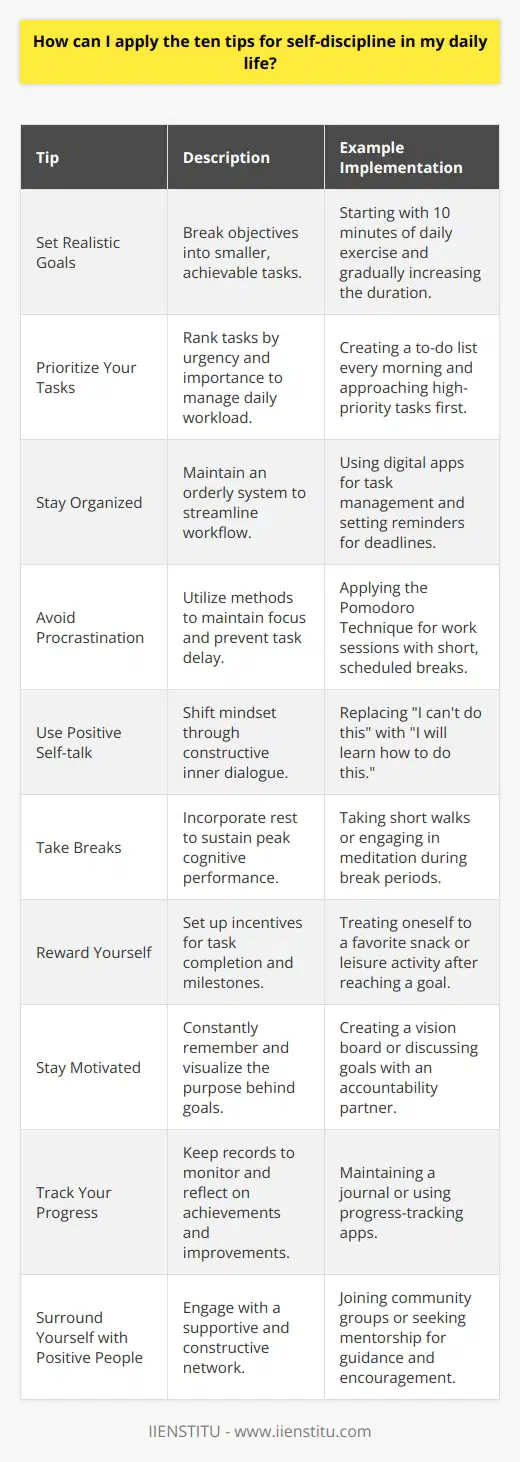 How can I apply the ten tips for self-discipline in my daily life?

| Tip | Description | Example Implementation |
|---|---|---|
| Set Realistic Goals | Break objectives into smaller, achievable tasks. | Starting with 10 minutes of daily exercise and gradually increasing the duration. |
| Prioritize Your Tasks | Rank tasks by urgency and importance to manage daily workload. | Creating a to-do list every morning and approaching high-priority tasks first. |
| Stay Organized | Maintain an orderly system to streamline workflow. | Using digital apps for task management and setting reminders for deadlines. |
| Avoid Procrastination | Utilize methods to maintain focus and prevent task delay. | Applying the Pomodoro Technique for work sessions with short, scheduled breaks. |
| Use Positive Self-talk | Shift mindset through constructive inner dialogue. | Replacing "I can't do this" with "I will learn how to do this." |
| Take Breaks | Incorporate rest to sustain peak cognitive performance. | Taking short walks or engaging in meditation during break periods. |
| Reward Yourself | Set up incentives for task completion and milestones. | Treating oneself to a favorite snack or leisure activity after reaching a goal. |
| Stay Motivated | Constantly remember and visualize the purpose behind goals. | Creating a vision board or discussing goals with an accountability partner. |
| Track Your Progress | Keep records to monitor and reflect on achievements and improvements. | Maintaining a journal or using progress-tracking apps. |
| Surround Yourself with Positive People | Engage with a supportive and constructive network. | Joining community groups or seeking mentorship for guidance and encouragement. |

IIENSTITU - www.iienstitu.com